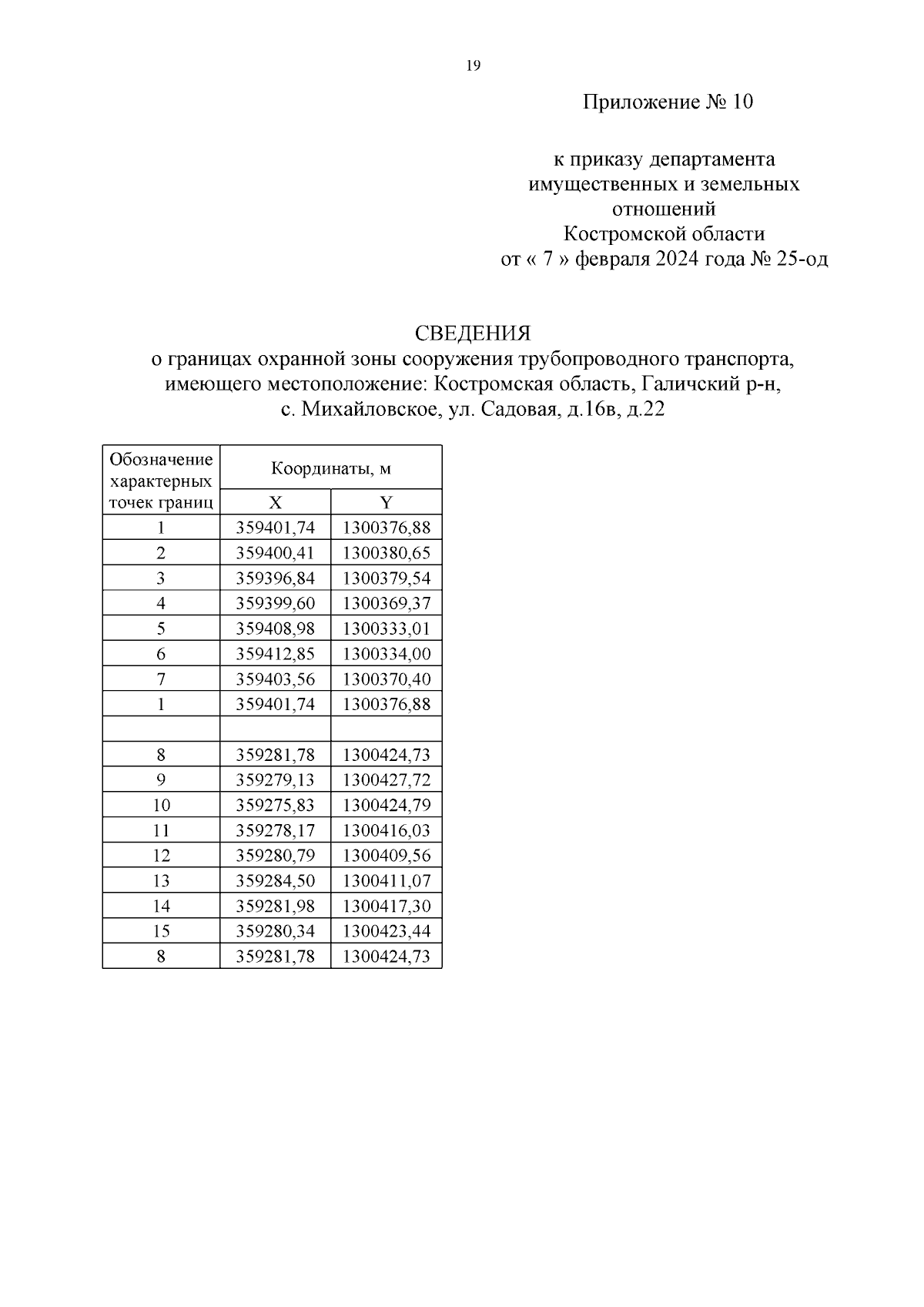 19

Приложение № 10

к приказу департамента имущественных и земельных отношений Костромской области от « 7 » февраля 2024 года № 25-од

СВЕДЕНИЯ
о границах охранной зоны сооружения трубопроводного транспорта, имеющего местоположение: Костромская область, Галичский р-н, с. Михайловское, ул. Садовая, д.16в, д.22

| Обозначение характерных точек границ | Координаты, м | |
|---|---|---|
| | X | Y |
| 1 | 359401,74 | 1300376,88 |
| 2 | 359400,41 | 1300380,65 |
| 3 | 359396,84 | 1300379,54 |
| 4 | 359399,60 | 1300369,37 |
| 5 | 359408,98 | 1300333,01 |
| 6 | 359412,85 | 1300334,00 |
| 7 | 359403,56 | 1300370,40 |
| 1 | 359401,74 | 1300376,88 |
| | | |
| 8 | 359281,78 | 1300424,73 |
| 9 | 359279,13 | 1300427,72 |
| 10 | 359275,83 | 1300424,79 |
| 11 | 359278,17 | 1300416,03 |
| 12 | 359280,79 | 1300409,56 |
| 13 | 359284,50 | 1300411,07 |
| 14 | 359281,98 | 1300417,30 |
| 15 | 359280,34 | 1300423,44 |
| 8 | 359281,78 | 1300424,73 |